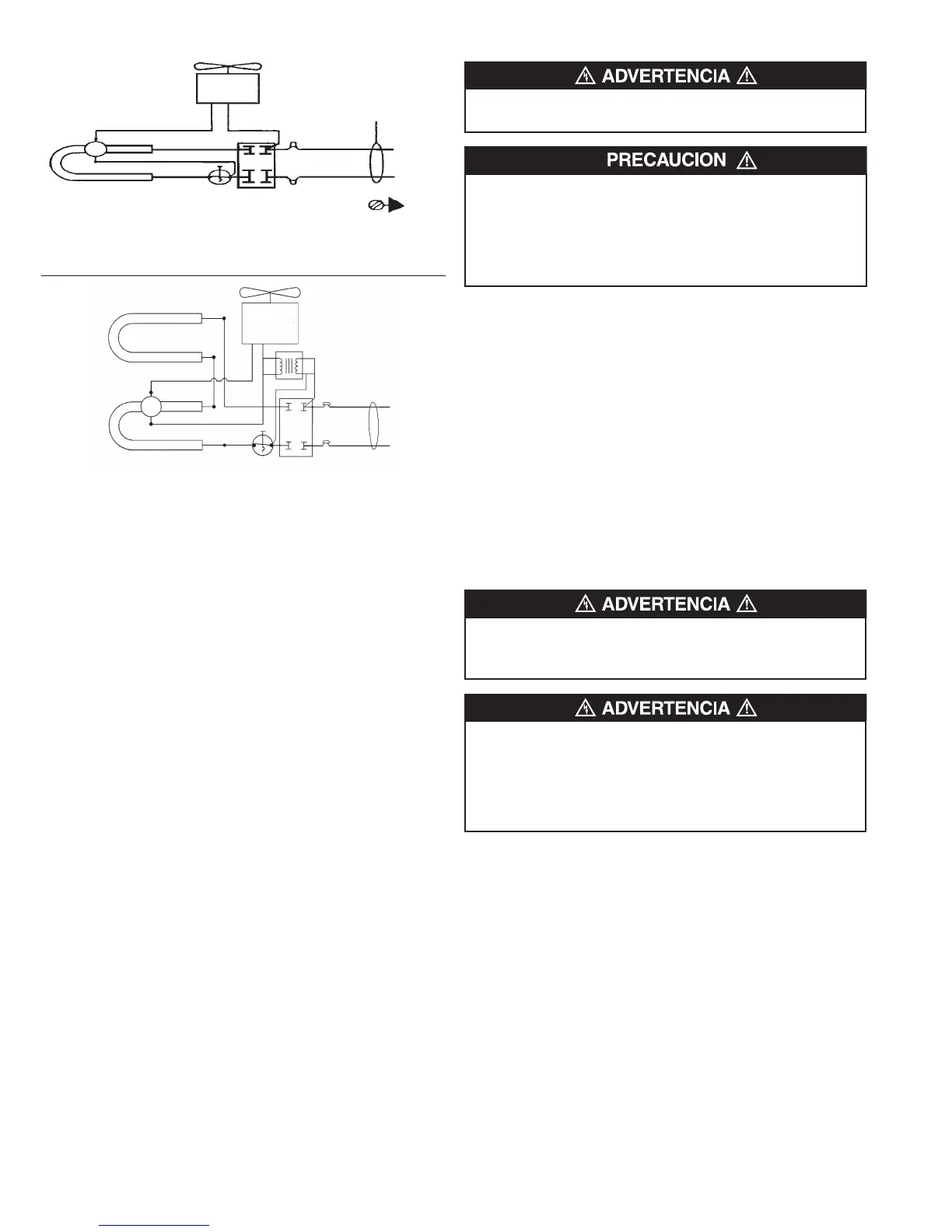 ADVERTENCIA

PRECAUCION

ADVERTENCIA

ADVERTENCIA